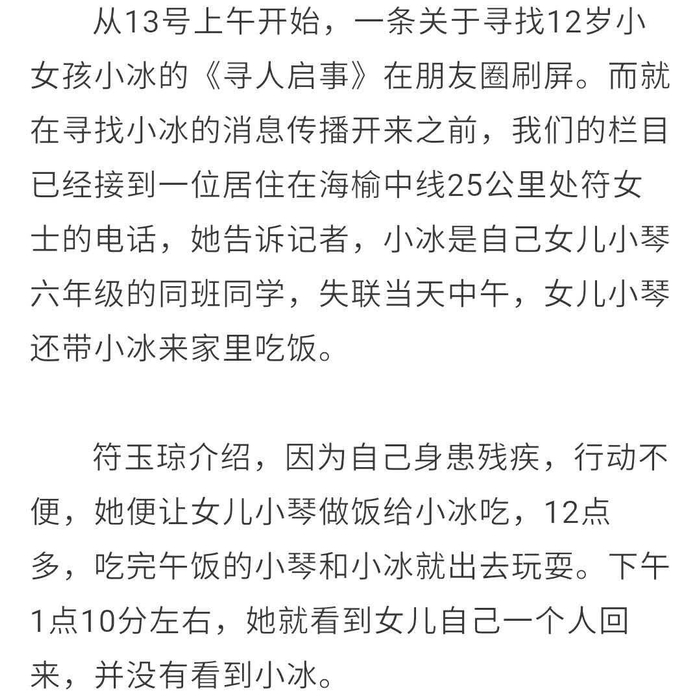 从13号上午开始，一条关于寻找12岁小女孩小冰的《寻人启事》在朋友圈刷屏。而就在寻找小冰的消息传播开来之前，我们的栏目已经接到一位居住在海榆中线25公里处符女士的电话，她告诉记者，小冰是自己女儿小琴六年级的同班同学，失联当天中午，女儿小琴还带小冰来家里吃饭。

符玉琼介绍，因为自己身患残疾，行动不便，她便让女儿小琴做饭给小冰吃，12点多，吃完午饭的小琴和小冰就出去玩耍。下午1点10分左右，她就看到女儿自己一个人回来，并没有看到小冰。